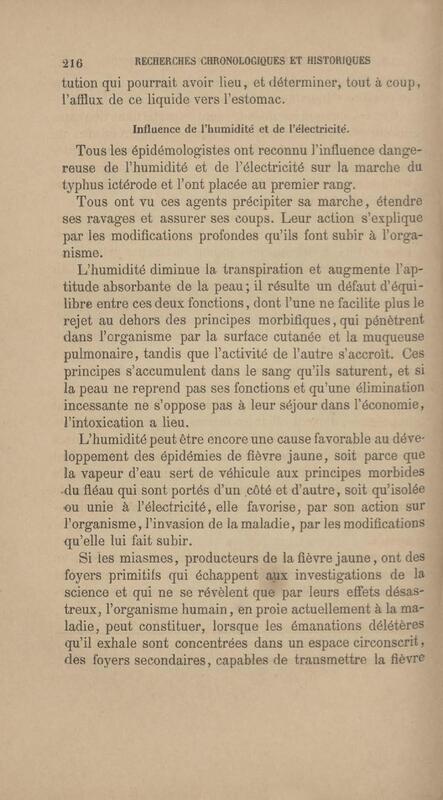 216 RECHERCHES CHRONOLOGIQUES ET HISTORIQUES

tution qui pourrait avoir lieu, et déterminer, tout à coup, l'afflux de ce liquide vers l'estomac.

Influence de l'humidité et de l'électricité.

Tous les épidémologistes ont reconnu l'influence dangereuse de l'humidité et de l'électricité sur la marche du typhus ictérode et l'ont placée au premier rang.

Tous ont vu ces agents précipiter sa marche, étendre ses ravages et assurer ses coups. Leur action s'explique par les modifications profondes qu'ils font subir à l'organisme.

L'humidité diminue la transpiration et augmente l'aptitude absorbante de la peau; il résulte un défaut d'équilibre entre ces deux fonctions, dont l'une ne facilite plus le rejet au dehors des principes morbifiques, qui pénètrent dans l'organisme par la surface cutanée et la muqueuse pulmonaire, tandis que l'activité de l'autre s'accroît. Ces principes s'accumulent dans le sang qu'ils saturent, et si la peau ne reprend pas ses fonctions et qu'une élimination incessante ne s'oppose pas à leur séjour dans l'économie, l'intoxication a lieu.

L'humidité peut être encore une cause favorable au développement des épidémies de fièvre jaune, soit parce que la vapeur d'eau sert de véhicule aux principes morbides du fléau qui sont portés d'un côté et d'autre, soit qu'isolée ou unie à l'électricité, elle favorise, par son action sur l'organisme, l'invasion de la maladie, par les modifications qu'elle lui fait subir.

Si les miasmes, producteurs de la fièvre jaune, ont des foyers primitifs qui échappent aux investigations de la science et qui ne se révèlent que par leurs effets désastreux, l'organisme humain, en proie actuellement à la maladie, peut constituer, lorsque les émanations délétères qu'il exhale sont concentrées dans un espace circonscrit, des foyers secondaires, capables de transmettre la fièvre